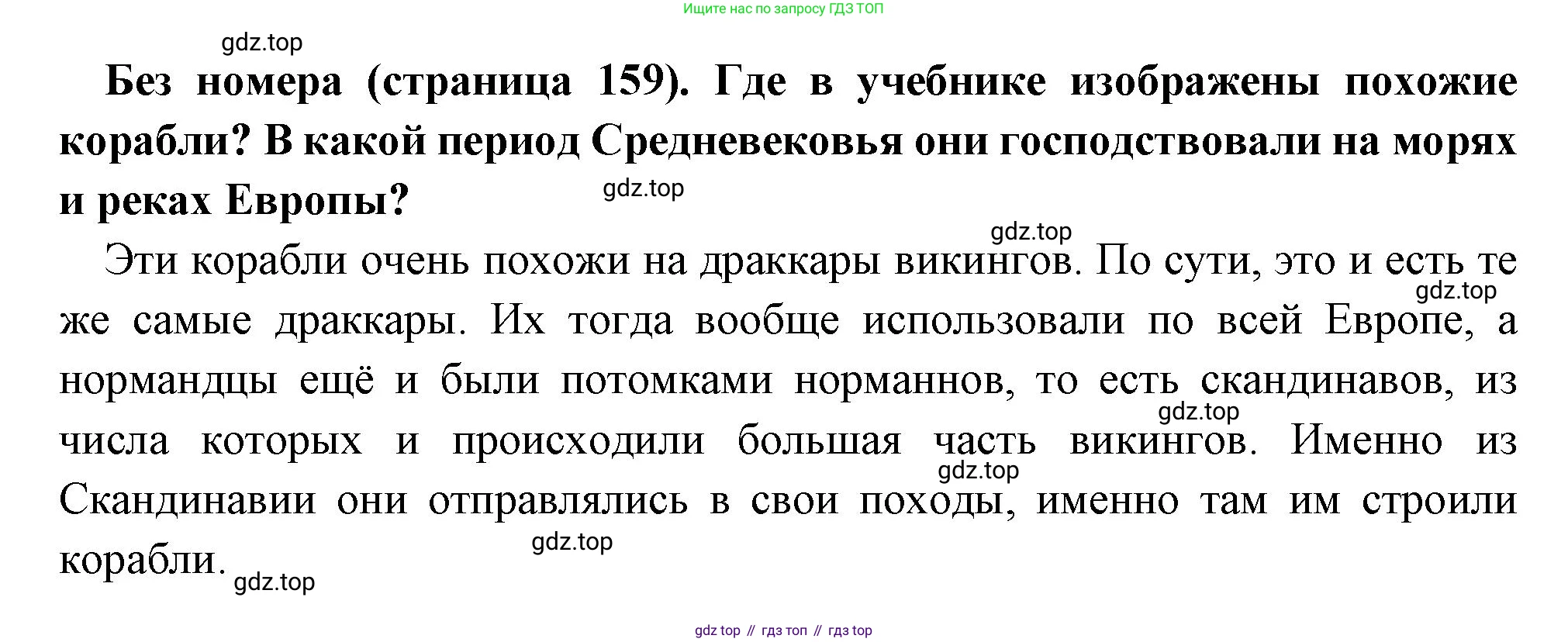 Ищите нас по запросу ГДЗ ТОП

Без номера (страница 159). Где в учебнике изображены похожие корабли? В какой период Средневековья они господствовали на морях и реках Европы?

Эти корабли очень похожи на драккары викингов. По сути, это и есть те же самые драккары. Их тогда вообще использовали по всей Европе, а нормандцы ещё и были потомками норманнов, то есть скандинавов, из числа которых и происходили большая часть викингов. Именно из Скандинавии они отправлялись в свои походы, именно там им строили корабли.

gdz top // гдз топ // гдз top

gdz.top